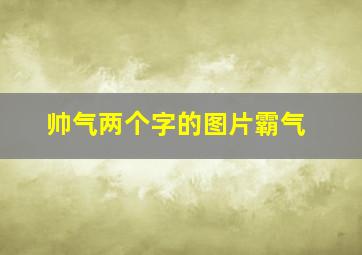 帅气两个字的图片霸气